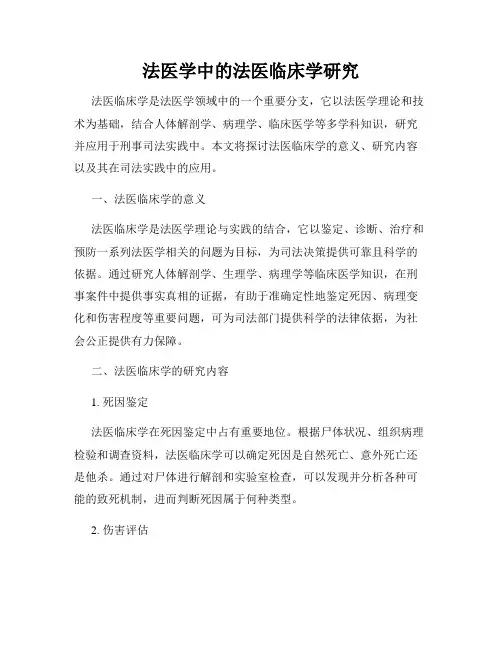 法医学中的法医临床学研究

法医临床学是法医学领域中的一个重要分支，它以法医学理论和技术为基础，结合人体解剖学、病理学、临床医学等多学科知识，研究并应用于刑事司法实践中。本文将探讨法医临床学的意义、研究内容以及其在司法实践中的应用。

一、法医临床学的意义

法医临床学是法医学理论与实践的结合，它以鉴定、诊断、治疗和预防一系列法医学相关的问题为目标，为司法决策提供可靠且科学的依据。通过研究人体解剖学、生理学、病理学等临床医学知识，在刑事案件中提供事实真相的证据，有助于准确定性地鉴定死因、病理变化和伤害程度等重要问题，可为司法部门提供科学的法律依据，为社会公正提供有力保障。

二、法医临床学的研究内容

1. 死因鉴定

法医临床学在死因鉴定中占有重要地位。根据尸体状况、组织病理检验和调查资料，法医临床学可以确定死因是自然死亡、意外死亡还是他杀。通过对尸体进行解剖和实验室检查，可以发现并分析各种可能的致死机制，进而判断死因属于何种类型。

2. 伤害评估